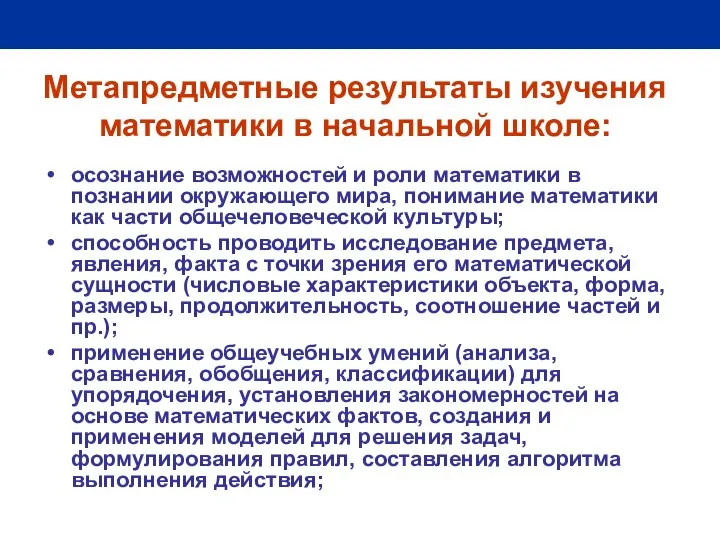 Метапредметные результаты изучения математики в начальной школе:

• осознание возможностей и роли математики в познании окружающего мира, понимание математики как части общечеловеческой культуры;
• способность проводить исследование предмета, явления, факта с точки зрения его математической сущности (числовые характеристики объекта, форма, размеры, продолжительность, соотношение частей и пр.);
• применение общеучебных умений (анализа, сравнения, обобщения, классификации) для упорядочения, установления закономерностей на основе математических фактов, создания и применения моделей для решения задач, формулирования правил, составления алгоритма выполнения действия;